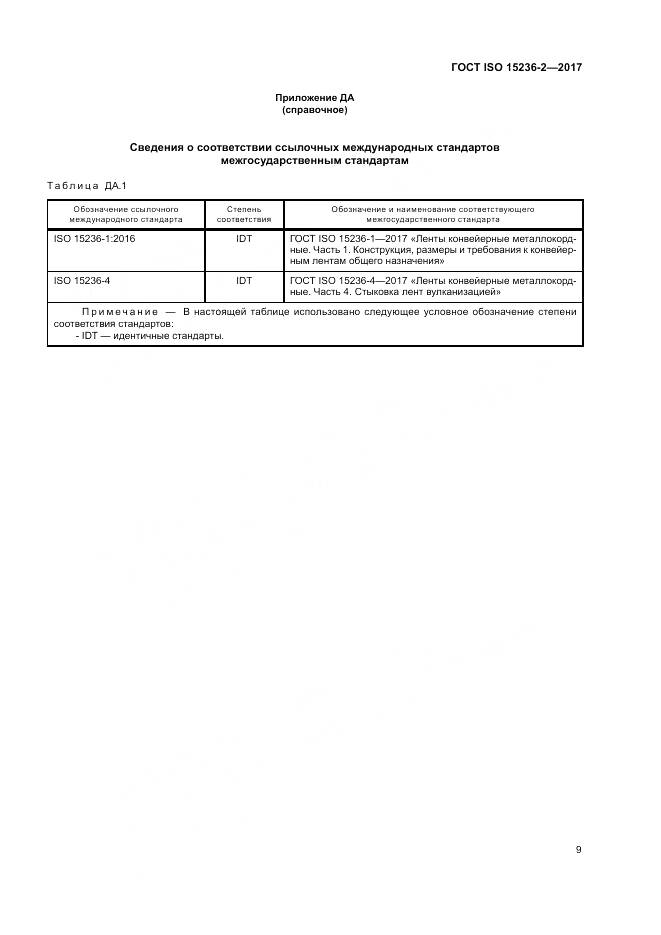 ГОСТ ISO 15236-2—2017

Приложение ДА
(справочное)

Сведения о соответствии ссылочных международных стандартов межгосударственным стандартам

Таблица ДА.1

| Обозначение ссылочного международного стандарта | Степень соответствия | Обозначение и наименование соответствующего межгосударственного стандарта |
|---|---|---|
| ISO 15236-1:2016 | IDT | ГОСТ ISO 15236-1—2017 «Ленты конвейерные металлокордные. Часть 1. Конструкция, размеры и требования к конвейерным лентам общего назначения» |
| ISO 15236-4 | IDT | ГОСТ ISO 15236-4—2017 «Ленты конвейерные металлокордные. Часть 4. Стыковка лент вулканизацией» |
| Примечание — В настоящей таблице использовано следующее условное обозначение степени соответствия стандартов: - IDT — идентичные стандарты. | | |

9